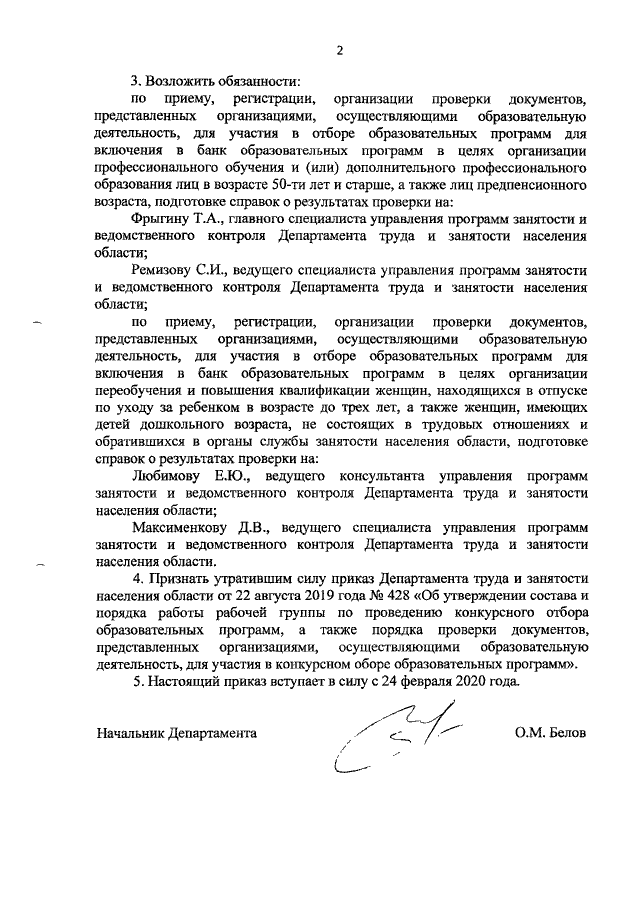 2

3. Возложить обязанности:

по приему, регистрации, организации проверки документов, представленных организациями, осуществляющими образовательную деятельность, для участия в отборе образовательных программ для включения в банк образовательных программ в целях организации профессионального обучения и (или) дополнительного профессионального образования лиц в возрасте 50-ти лет и старше, а также лиц предпенсионного возраста, подготовке справок о результатах проверки на:

Фрыгину Т.А., главного специалиста управления программ занятости и ведомственного контроля Департамента труда и занятости населения области;

Ремизову С.И., ведущего специалиста управления программ занятости и ведомственного контроля Департамента труда и занятости населения области;

по приему, регистрации, организации проверки документов, представленных организациями, осуществляющими образовательную деятельность, для участия в отборе образовательных программ для включения в банк образовательных программ в целях организации переобучения и повышения квалификации женщин, находящихся в отпуске по уходу за ребенком в возрасте до трех лет, а также женщин, имеющих детей дошкольного возраста, не состоящих в трудовых отношениях и обратившихся в органы службы занятости населения области, подготовке справок о результатах проверки на:

Любимову Е.Ю., ведущего консультанта управления программ занятости и ведомственного контроля Департамента труда и занятости населения области;

Максименкову Д.В., ведущего специалиста управления программ занятости и ведомственного контроля Департамента труда и занятости населения области.

4. Признать утратившим силу приказ Департамента труда и занятости населения области от 22 августа 2019 года № 428 «Об утверждении состава и порядка работы рабочей группы по проведению конкурсного отбора образовательных программ, а также порядка проверки документов, представленных организациями, осуществляющими образовательную деятельность, для участия в конкурсном оборе образовательных программ».

5. Настоящий приказ вступает в силу с 24 февраля 2020 года.

Начальник Департамента О.М. Белов